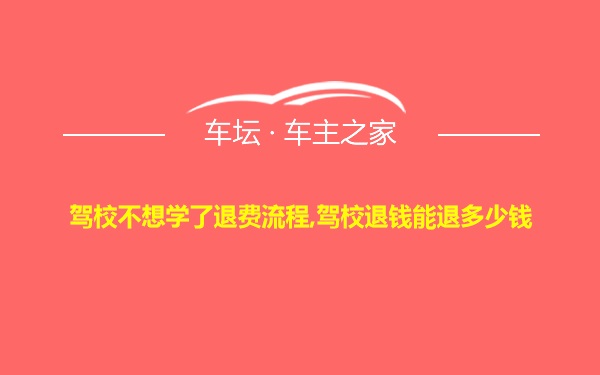 车坛 · 车主之家

驾校不想学了退费流程,驾校退钱能退多少钱